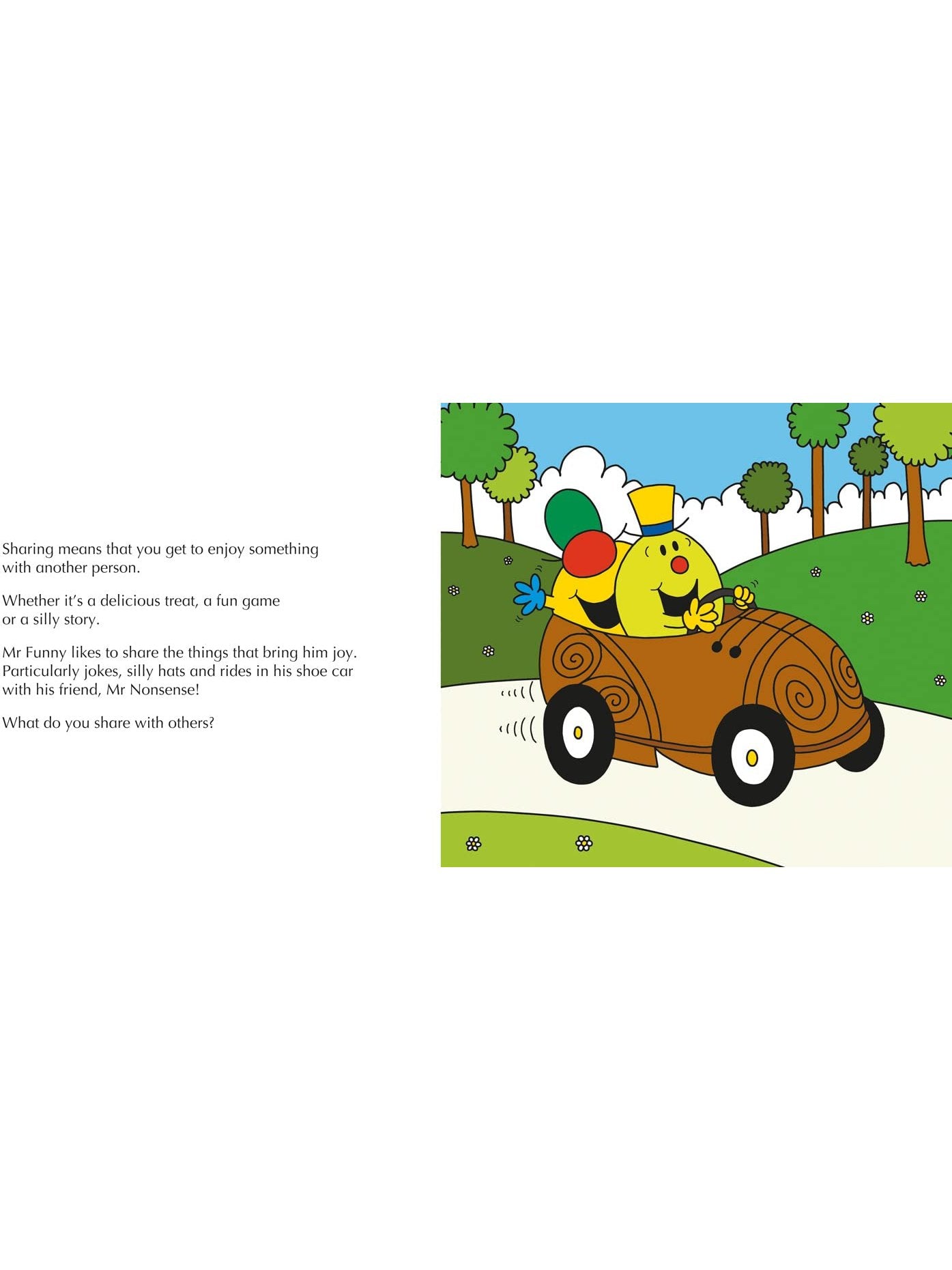 Sharing means that you get to enjoy something with another person.

Whether it's a delicious treat, a fun game or a silly story.

Mr Funny likes to share the things that bring him joy. Particularly jokes, silly hats and rides in his shoe car with his friend, Mr Nonsense!

What do you share with others?